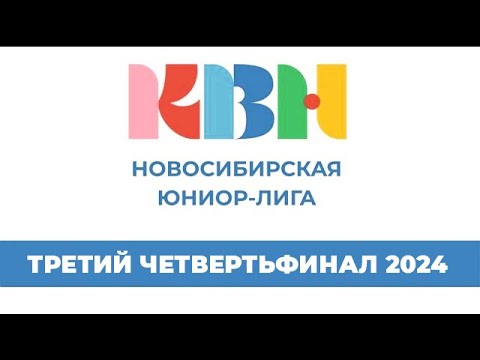 КВН

НОВОСИБИРСКАЯ
ЮНИОР-ЛИГА

ТРЕТИЙ ЧЕТВЕРТЬФИНАЛ 2024